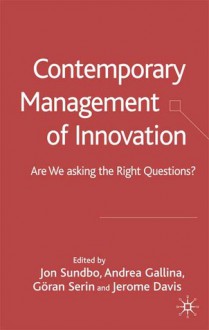 Contemporary Management of Innovation

Are We asking the Right Questions?

Edited by
Jon Sundbo, Andrea Gallina, Göran Serin and Jerome Davis